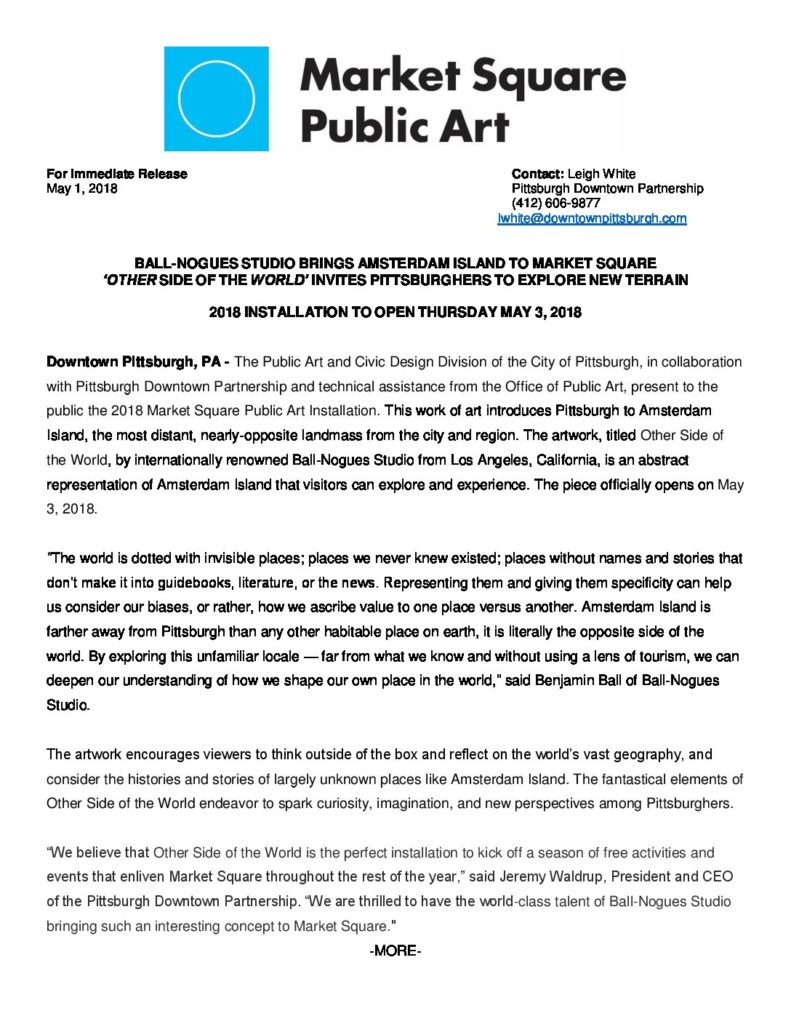 Market Square Public Art

For Immediate Release
May 1, 2018

Contact: Leigh White
Pittsburgh Downtown Partnership
(412) 606-9877
lwhite@downtownpittsburgh.com

BALL-NOGUES STUDIO BRINGS AMSTERDAM ISLAND TO MARKET SQUARE
'OTHER SIDE OF THE WORLD' INVITES PITTSBURGHERS TO EXPLORE NEW TERRAIN

2018 INSTALLATION TO OPEN THURSDAY MAY 3, 2018

Downtown Pittsburgh, PA - The Public Art and Civic Design Division of the City of Pittsburgh, in collaboration with Pittsburgh Downtown Partnership and technical assistance from the Office of Public Art, present to the public the 2018 Market Square Public Art Installation. This work of art introduces Pittsburgh to Amsterdam Island, the most distant, nearly-opposite landmass from the city and region. The artwork, titled Other Side of the World, by internationally renowned Ball-Nogues Studio from Los Angeles, California, is an abstract representation of Amsterdam Island that visitors can explore and experience. The piece officially opens on May 3, 2018.

"The world is dotted with invisible places; places we never knew existed; places without names and stories that don't make it into guidebooks, literature, or the news. Representing them and giving them specificity can help us consider our biases, or rather, how we ascribe value to one place versus another. Amsterdam Island is farther away from Pittsburgh than any other habitable place on earth, it is literally the opposite side of the world. By exploring this unfamiliar locale — far from what we know and without using a lens of tourism, we can deepen our understanding of how we shape our own place in the world," said Benjamin Ball of Ball-Nogues Studio.

The artwork encourages viewers to think outside of the box and reflect on the world's vast geography, and consider the histories and stories of largely unknown places like Amsterdam Island. The fantastical elements of Other Side of the World endeavor to spark curiosity, imagination, and new perspectives among Pittsburghers.

"We believe that Other Side of the World is the perfect installation to kick off a season of free activities and events that enliven Market Square throughout the rest of the year," said Jeremy Waldrup, President and CEO of the Pittsburgh Downtown Partnership. "We are thrilled to have the world-class talent of Ball-Nogues Studio bringing such an interesting concept to Market Square."

-MORE-